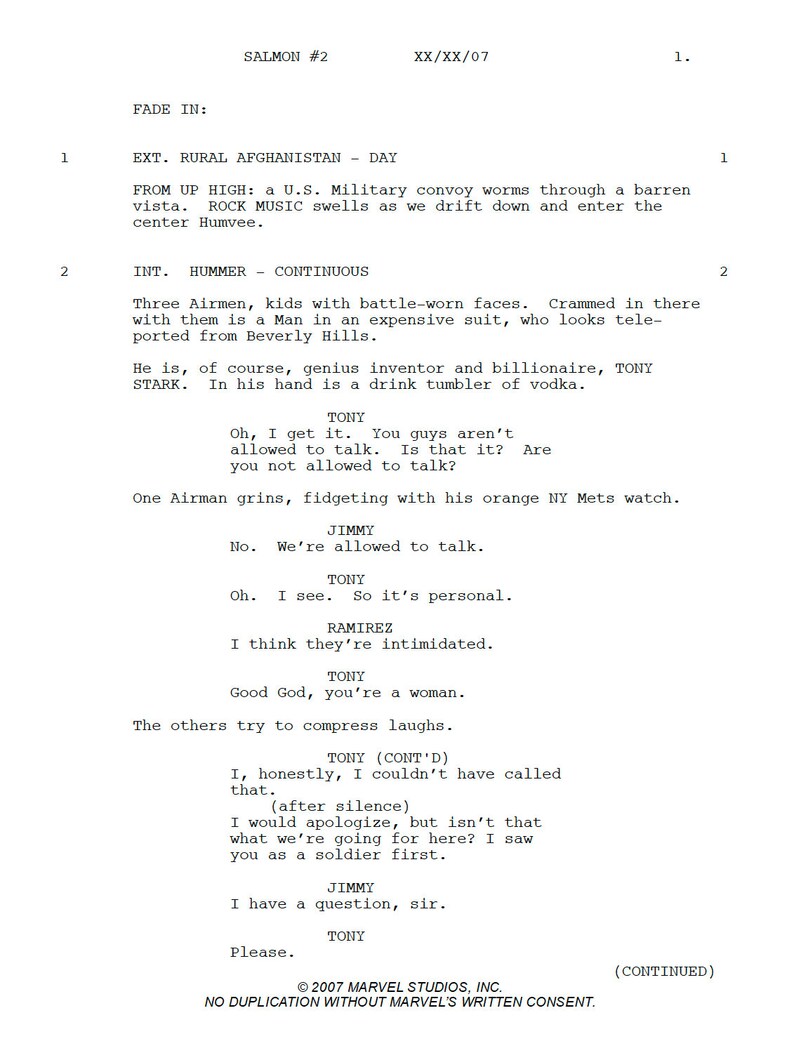 SALMON #2 XX/XX/07 1.

FADE IN:

1 EXT. RURAL AFGHANISTAN - DAY 1

FROM UP HIGH: a U.S. Military convoy worms through a barren vista. ROCK MUSIC swells as we drift down and enter the center Humvee.

2 INT. HUMMER - CONTINUOUS 2

Three Airmen, kids with battle-worn faces. Crammed in there with them is a Man in an expensive suit, who looks teleported from Beverly Hills.

He is, of course, genius inventor and billionaire, TONY STARK. In his hand is a drink tumbler of vodka.

TONY
Oh, I get it. You guys aren't allowed to talk. Is that it? Are you not allowed to talk?

One Airman grins, fidgeting with his orange NY Mets watch.

JIMMY
No. We're allowed to talk.

TONY
Oh. I see. So it's personal.

RAMIREZ
I think they're intimidated.

TONY
Good God, you're a woman.

The others try to compress laughs.

TONY (CONT'D)
I, honestly, I couldn't have called that.
(after silence)
I would apologize, but isn't that what we're going for here? I saw you as a soldier first.

JIMMY
I have a question, sir.

TONY
Please.

(CONTINUED)

© 2007 MARVEL STUDIOS, INC.
NO DUPLICATION WITHOUT MARVEL'S WRITTEN CONSENT.